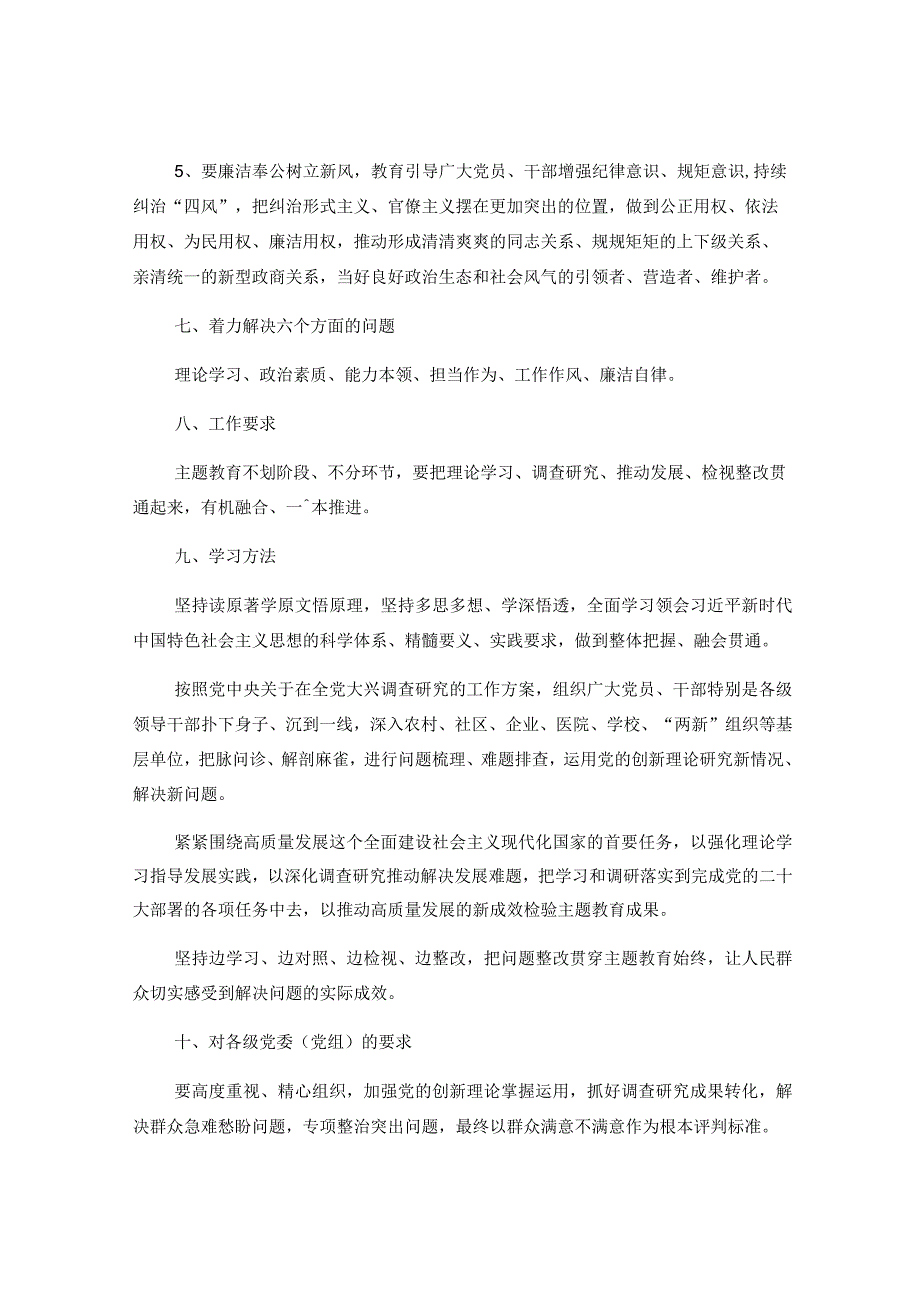 5、要廉洁奉公树立新风，教育引导广大党员、干部增强纪律意识、规矩意识,持续纠治“四风”，把纠治形式主义、官僚主义摆在更加突出的位置，做到公正用权、依法用权、为民用权、廉洁用权，推动形成清清爽爽的同志关系、规规矩矩的上下级关系、亲清统一的新型政商关系，当好良好政治生态和社会风气的引领者、营造者、维护者。

七、着力解决六个方面的问题

理论学习、政治素质、能力本领、担当作为、工作作风、廉洁自律。

八、工作要求

主题教育不划阶段、不分环节，要把理论学习、调查研究、推动发展、检视整改贯通起来，有机融合、一^本推进。

九、学习方法

坚持读原著学原文悟原理，坚持多思多想、学深悟透，全面学习领会习近平新时代中国特色社会主义思想的科学体系、精髓要义、实践要求，做到整体把握、融会贯通。

按照党中央关于在全党大兴调查研究的工作方案，组织广大党员、干部特别是各级领导干部扑下身子、沉到一线，深入农村、社区、企业、医院、学校、“两新”组织等基层单位，把脉问诊、解剖麻雀，进行问题梳理、难题排查，运用党的创新理论研究新情况、解决新问题。

紧紧围绕高质量发展这个全面建设社会主义现代化国家的首要任务，以强化理论学习指导发展实践，以深化调查研究推动解决发展难题，把学习和调研落实到完成党的二十大部署的各项任务中去，以推动高质量发展的新成效检验主题教育成果。

坚持边学习、边对照、边检视、边整改，把问题整改贯穿主题教育始终，让人民群众切实感受到解决问题的实际成效。

十、对各级党委（党组）的要求

要高度重视、精心组织，加强党的创新理论掌握运用，抓好调查研究成果转化，解决群众急难愁盼问题，专项整治突出问题，最终以群众满意不满意作为根本评判标准。